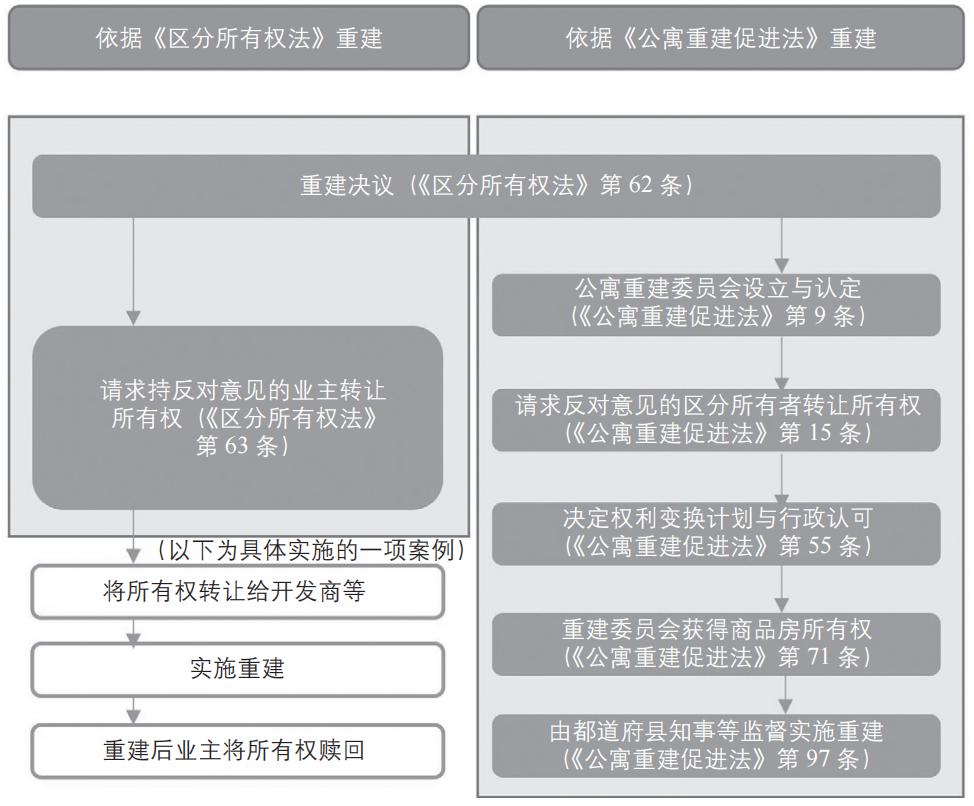 依据《区分所有权法》重建

依据《公寓重建促进法》重建

重建决议（《区分所有权法》第 62 条）

请求持反对意见的业主转让所有权（《区分所有权法》第 63 条）

（以下为具体实施的一项案例）

将所有权转让给开发商等

实施重建

重建后业主将所有权赎回

公寓重建委员会设立与认定（《公寓重建促进法》第 9 条）

请求反对意见的区分所有者转让所有权（《公寓重建促进法》第 15 条）

决定权利变换计划与行政认可（《公寓重建促进法》第 55 条）

重建委员会获得商品房所有权（《公寓重建促进法》第 71 条）

由都道府县知事等监督实施重建（《公寓重建促进法》第 97 条）